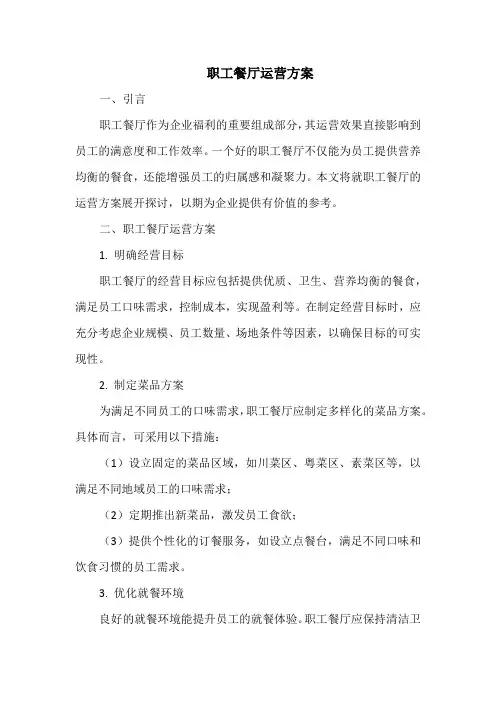 职工餐厅运营方案

一、引言

职工餐厅作为企业福利的重要组成部分，其运营效果直接影响到员工的满意度和工作效率。一个好的职工餐厅不仅能为员工提供营养均衡的餐食，还能增强员工的归属感和凝聚力。本文将就职工餐厅的运营方案展开探讨，以期为企业提供有价值的参考。

二、职工餐厅运营方案

1. 明确经营目标

职工餐厅的经营目标应包括提供优质、卫生、营养均衡的餐食，满足员工口味需求，控制成本，实现盈利等。在制定经营目标时，应充分考虑企业规模、员工数量、场地条件等因素，以确保目标的可实现性。

2. 制定菜品方案

为满足不同员工的口味需求，职工餐厅应制定多样化的菜品方案。具体而言，可采用以下措施：

（1）设立固定的菜品区域，如川菜区、粤菜区、素菜区等，以满足不同地域员工的口味需求；

（2）定期推出新菜品，激发员工食欲；

（3）提供个性化的订餐服务，如设立点餐台，满足不同口味和饮食习惯的员工需求。

3. 优化就餐环境

良好的就餐环境能提升员工的就餐体验。职工餐厅应保持清洁卫